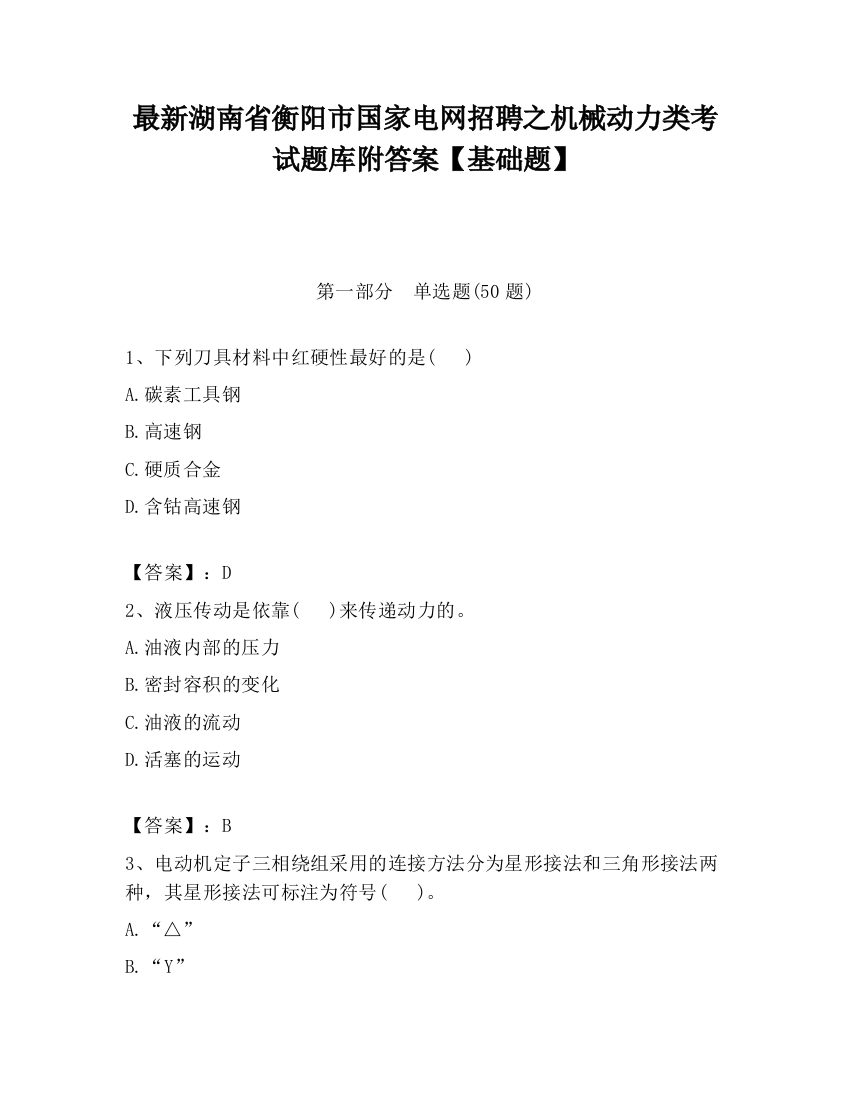 最新湖南省衡阳市国家电网招聘之机械动力类考试题库附答案【基础题】

第一部分　单选题(50 题)

1、下列刀具材料中红硬性最好的是(　　)

A.碳素工具钢

B.高速钢

C.硬质合金

D.含钴高速钢

【答案】：D

2、液压传动是依靠(　　)来传递动力的。

A.油液内部的压力

B.密封容积的变化

C.油液的流动

D.活塞的运动

【答案】：B

3、电动机定子三相绕组采用的连接方法分为星形接法和三角形接法两种，其星形接法可标注为符号(　　)。

A.“△”

B.“Y”